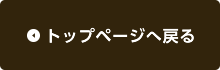 トップページへ戻る